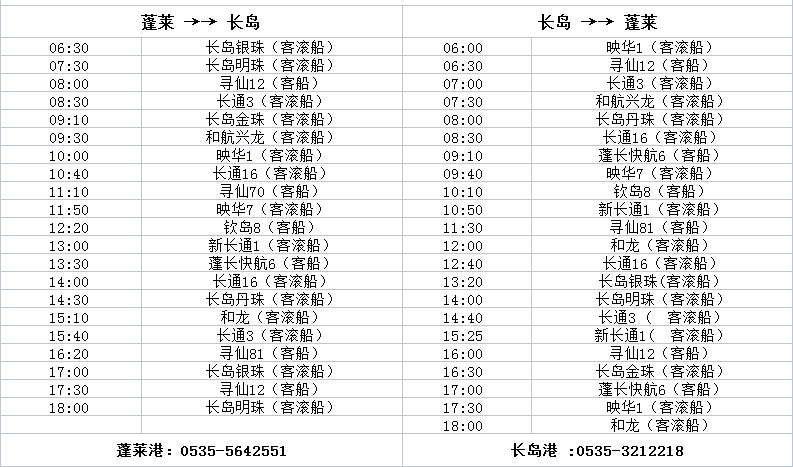 | 蓬莱 →→ 长岛 | | 长岛 →→ 蓬莱 | |
|---|---|---|---|
| 06:30 | 长岛银珠（客滚船） | 06:00 | 映华1（客滚船） |
| 07:30 | 长岛明珠（客滚船） | 06:30 | 寻仙12（客船） |
| 08:00 | 寻仙12（客船） | 07:00 | 长通3（客滚船） |
| 08:30 | 长通3（客滚船） | 07:30 | 和航兴龙（客滚船） |
| 09:10 | 长岛金珠（客滚船） | 08:00 | 长岛丹珠（客滚船） |
| 09:30 | 和航兴龙（客滚船） | 08:30 | 长通16（客滚船） |
| 10:00 | 映华1（客滚船） | 09:10 | 蓬长快航6（客船） |
| 10:40 | 长通16（客滚船） | 09:40 | 映华7（客滚船） |
| 11:10 | 寻仙70（客船） | 10:10 | 钦岛8（客船） |
| 11:50 | 映华7（客滚船） | 10:50 | 新长通1（客滚船） |
| 12:20 | 钦岛8（客船） | 11:30 | 寻仙81（客船） |
| 13:00 | 新长通1（客滚船） | 12:00 | 和龙（客滚船） |
| 13:30 | 蓬长快航6（客船） | 12:40 | 长通16（客滚船） |
| 14:00 | 长通16（客滚船） | 13:20 | 长岛银珠(客滚船) |
| 14:30 | 长岛丹珠（客滚船） | 14:00 | 长岛明珠（客滚船） |
| 15:10 | 和龙（客滚船） | 14:40 | 长通3（ 客滚船） |
| 15:40 | 长通3（客滚船） | 15:25 | 新长通1( 客滚船) |
| 16:20 | 寻仙81（客船） | 16:00 | 寻仙12（客船） |
| 17:00 | 长岛银珠（客滚船） | 16:30 | 长岛金珠（客滚船） |
| 17:30 | 寻仙12（客船） | 17:00 | 蓬长快航6（客船） |
| 18:00 | 长岛明珠（客滚船） | 17:30 | 映华1（客滚船） |
| | | 18:00 | 和龙（客滚船） |
| 蓬莱港：0535-5642551 | | 长岛港 :0535-3212218 | |